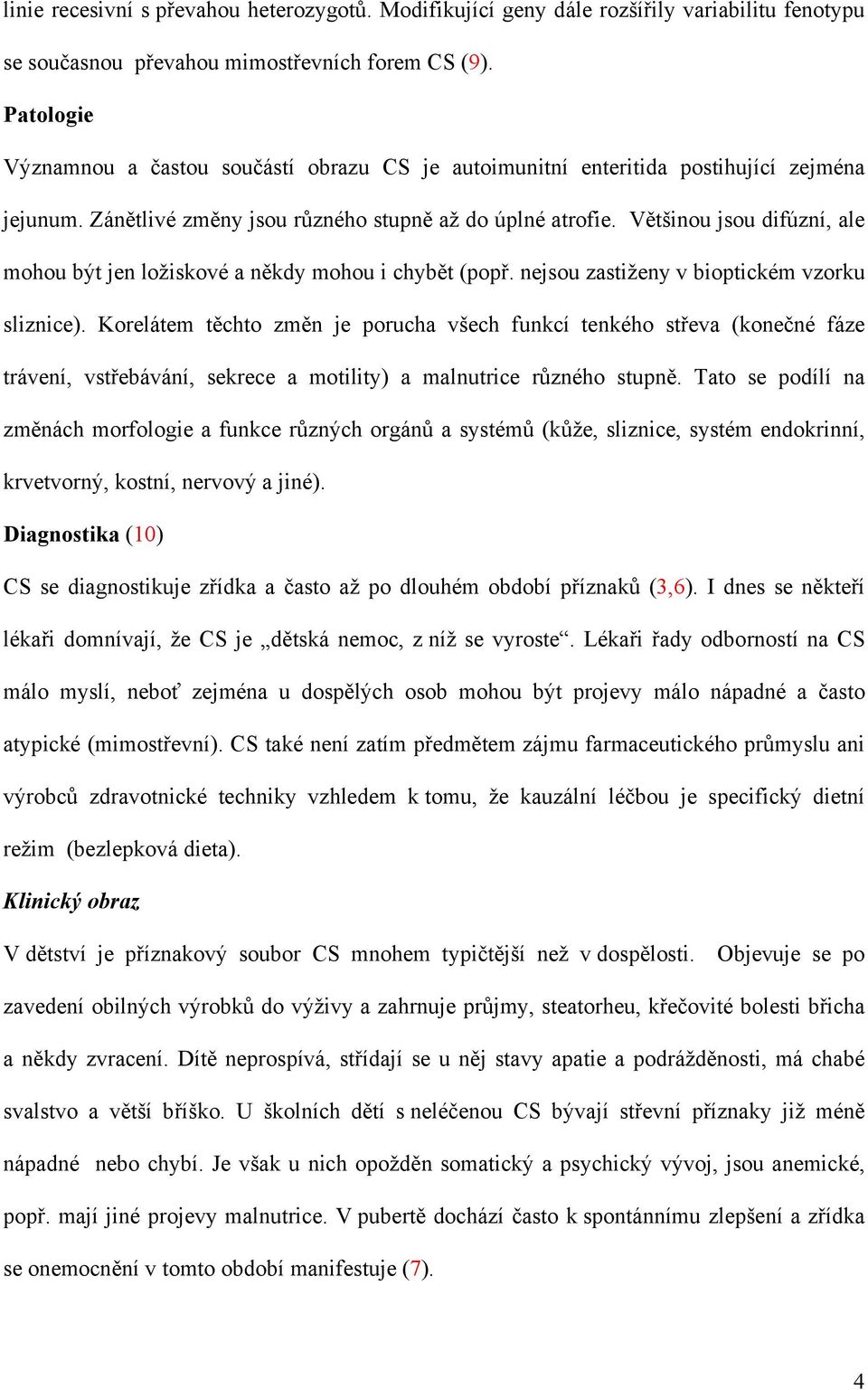 linie recesivní s převahou heterozygotů. Modifikující geny dále rozšířily variabilitu fenotypu se současnou převahou mimostřevních forem CS (9).

Patologie

Významnou a častou součástí obrazu CS je autoimunitní enteritida postihující zejména jejunum. Zánětlivé změny jsou různého stupně až do úplné atrofie. Většinou jsou difúzní, ale mohou být jen ložiskové a někdy mohou i chybět (popř. nejsou zastiženy v bioptickém vzorku sliznice). Korelátem těchto změn je porucha všech funkcí tenkého střeva (konečné fáze trávení, vstřebávání, sekrece a motility) a malnutrice různého stupně. Tato se podílí na změnách morfologie a funkce různých orgánů a systémů (kůže, sliznice, systém endokrinní, krvetvorný, kostní, nervový a jiné).

Diagnostika (10)

CS se diagnostikuje zřídka a často až po dlouhém období příznaků (3,6). I dnes se někteří lékaři domnívají, že CS je „dětská nemoc, z níž se vyroste“. Lékaři řady odborností na CS málo myslí, neboť zejména u dospělých osob mohou být projevy málo nápadné a často atypické (mimostřevní). CS také není zatím předmětem zájmu farmaceutického průmyslu ani výrobců zdravotnické techniky vzhledem k tomu, že kauzální léčbou je specifický dietní režim (bezlepková dieta).

Klinický obraz

V dětství je příznakový soubor CS mnohem typičtější než v dospělosti. Objevuje se po zavedení obilných výrobků do výživy a zahrnuje průjmy, steatorheu, křečovité bolesti břicha a někdy zvracení. Dítě neprospívá, střídají se u něj stavy apatie a podrážděnosti, má chabé svalstvo a větší bříško. U školních dětí s neléčenou CS bývají střevní příznaky již méně nápadné nebo chybí. Je však u nich opožděn somatický a psychický vývoj, jsou anemické, popř. mají jiné projevy malnutrice. V pubertě dochází často k spontánnímu zlepšení a zřídka se onemocnění v tomto období manifestuje (7).

4